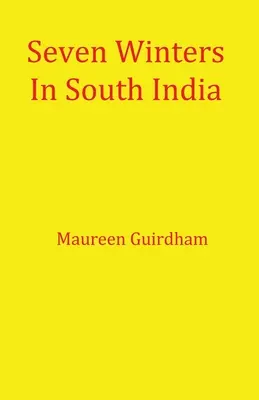 Seven Winters
In South India

Maureen Guirdham